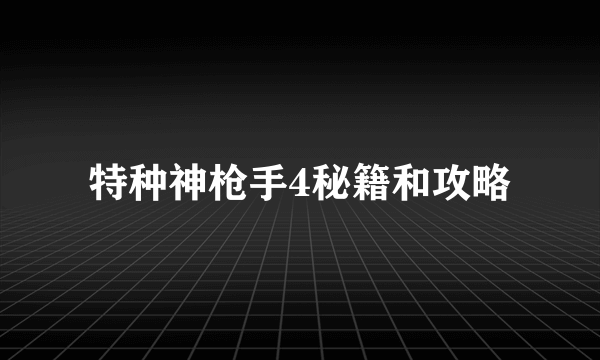 特种神枪手4秘籍和攻略